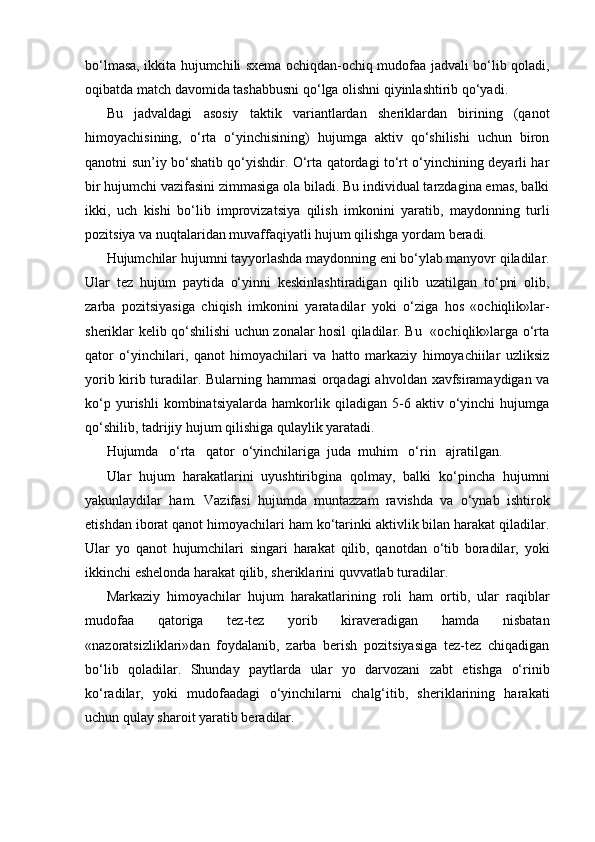 bo‘lmasa, ikkita hujumchili sxema ochiqdan-ochiq mudofaa jadvali bo‘lib qoladi, oqibatda match davomida tashabbusni qo‘lga olishni qiyinlashtirib qo‘yadi.

Bu jadvaldagi asosiy taktik variantlardan sheriklardan birining (qanot himoyachisining, o‘rta o‘yinchisining) hujumga aktiv qo‘shilishi uchun biron qanotni sun’iy bo‘shatib qo‘yishdir. O‘rta qatordagi to‘rt o‘yinchining deyarli har bir hujumchi vazifasini zimmasiga ola biladi. Bu individual tarzdagina emas, balki ikki, uch kishi bo‘lib improvizatsiya qilish imkonini yaratib, maydonning turli pozitsiya va nuqtalaridan muvaffaqiyatli hujum qilishga yordam beradi.

Hujumchilar hujumni tayyorlashda maydonning eni bo‘ylab manyovr qiladilar. Ular tez hujum paytida o‘yinni keskinlashtiradigan qilib uzatilgan to‘pni olib, zarba pozitsiyasiga chiqish imkonini yaratadilar yoki o‘ziga hos «ochiqlik»lar-sheriklar kelib qo‘shilishi uchun zonalar hosil qiladilar. Bu «ochiqlik»larga o‘rta qator o‘yinchilari, qanot himoyachilari va hatto markaziy himoyachiilar uzliksiz yorib kirib turadilar. Bularning hammasi orqadagi ahvoldan xavfsiramaydigan va ko‘p yurishli kombinatsiyalarda hamkorlik qiladigan 5-6 aktiv o‘yinchi hujumga qo‘shilib, tadrijiy hujum qilishiga qulaylik yaratadi.

Hujumda o‘rta qator o‘yinchilariga juda muhim o‘rin ajratilgan.

Ular hujum harakatlarini uyushtiribgina qolmay, balki ko‘pincha hujumni yakunlaydilar ham. Vazifasi hujumda muntazzam ravishda va o‘ynab ishtirok etishdan iborat qanot himoyachilari ham ko‘tarinki aktivlik bilan harakat qiladilar. Ular yo qanot hujumchilari singari harakat qilib, qanotdan o‘tib boradilar, yoki ikkinchi eshelonda harakat qilib, sheriklarini quvvatlab turadilar.

Markaziy himoyachilar hujum harakatlarining roli ham ortib, ular raqiblar mudofaa qatoriga tez-tez yorib kiraveradigan hamda nisbatan «nazoratsizliklari»dan foydalanib, zarba berish pozitsiyasiga tez-tez chiqadigan bo‘lib qoladilar. Shunday paytlarda ular yo darvozani zabt etishga o‘rinib ko‘radilar, yoki mudofaadagi o‘yinchilarni chalg‘itib, sheriklarining harakati uchun qulay sharoit yaratib beradilar.